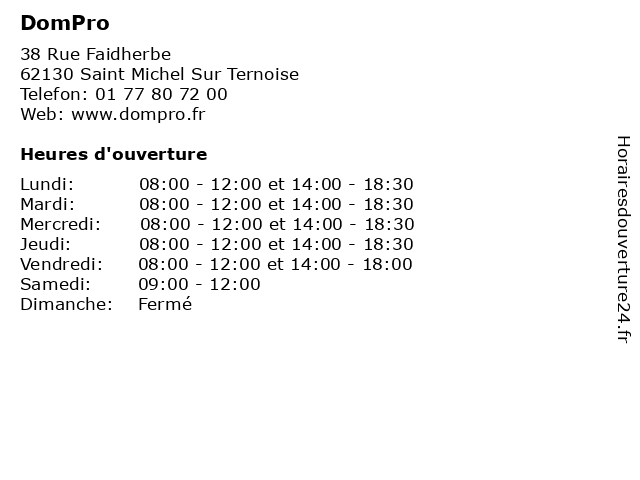 DomPro

38 Rue Faidherbe
62130 Saint Michel Sur Ternoise
Telefon: 01 77 80 72 00
Web: www.dompro.fr

Heures d'ouverture

| | |
|---|---|
| Lundi: | 08:00 - 12:00 et 14:00 - 18:30 |
| Mardi: | 08:00 - 12:00 et 14:00 - 18:30 |
| Mercredi: | 08:00 - 12:00 et 14:00 - 18:30 |
| Jeudi: | 08:00 - 12:00 et 14:00 - 18:30 |
| Vendredi: | 08:00 - 12:00 et 14:00 - 18:00 |
| Samedi: | 09:00 - 12:00 |
| Dimanche: | Fermé |

Horairesdouverture24.fr